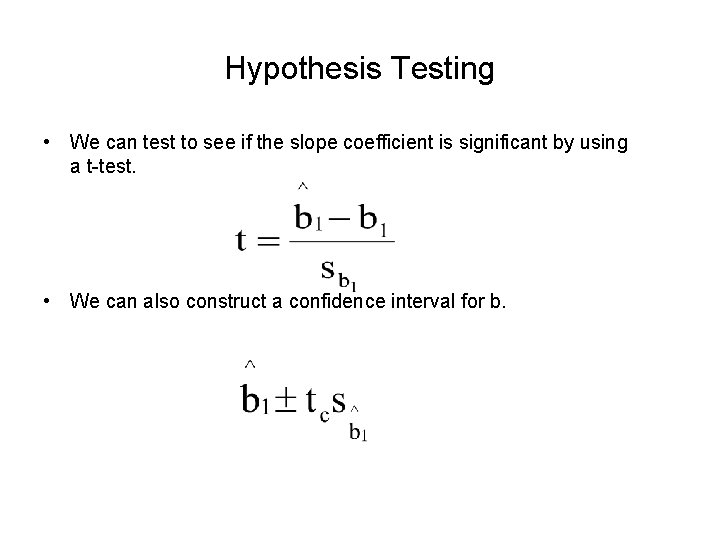 Hypothesis Testing

• We can test to see if the slope coefficient is significant by using a t-test.

$t = \frac{\hat{b}_1 - b_1}{s_{b_1}}$

• We can also construct a confidence interval for b.

$\hat{b}_1 \pm t_c s_{\hat{b}_1}$